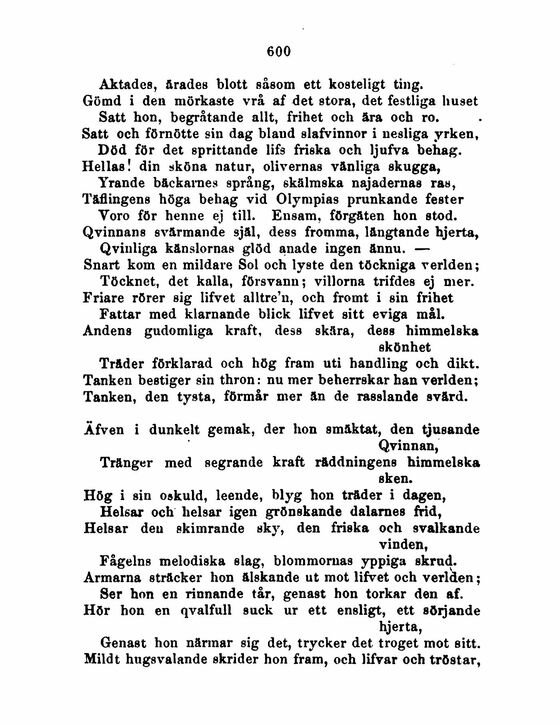 600

Aktades, ärades blott såsom ett kosteligt ting.
Gömd i den mörkaste vrå af det stora, det festliga huset
Satt hon, begråtande allt, frihet och ära och ro.
Satt och förnötte sin dag bland slafvinnor i nesliga yrken,
Död för det sprittande lifs friska och ljufva behag.
Hellas! din sköna natur, olivernas vänliga skugga,
Yrande bäckarnes språng, skälmska najadernas ras,
Täflingens höga behag vid Olympias prunkande fester
Voro för henne ej till. Ensam, förgäten hon stod.
Qvinnans svärmande själ, dess fromma, längtande hjerta,
Qvinliga känslornas glöd anade ingen ännu. —
Snart kom en mildare Sol och lyste den töckniga verlden;
Töcknet, det kalla, försvann; villorna trifdes ej mer.
Friare rörer sig lifvet alltre'n, och fromt i sin frihet
Fattar med klarnande blick lifvet sitt eviga mål.
Andens gudomliga kraft, dess skära, dess himmelska skönhet
Träder förklarad och hög fram uti handling och dikt.
Tanken bestiger sin thron: nu mer beherrskar han verlden;
Tanken, den tysta, förmår mer än de rasslande svärd.

Äfven i dunkelt gemak, der hon smäktat, den tjusande Qvinnan,
Tränger med segrande kraft räddningens himmelska sken.
Hög i sin oskuld, leende, blyg hon träder i dagen,
Helsar och helsar igen grönskande dalarnes frid,
Helsar den skimrande sky, den friska och svalkande vinden,
Fågelns melodiska slag, blommornas yppiga skrud.
Armarna sträcker hon älskande ut mot lifvet och verlden;
Ser hon en rinnande tår, genast hon torkar den af.
Hör hon en qvalfull suck ur ett ensligt, ett sörjande hjerta,
Genast hon närmar sig det, trycker det troget mot sitt.
Mildt hugsvalande skrider hon fram, och lifvar och tröstar,